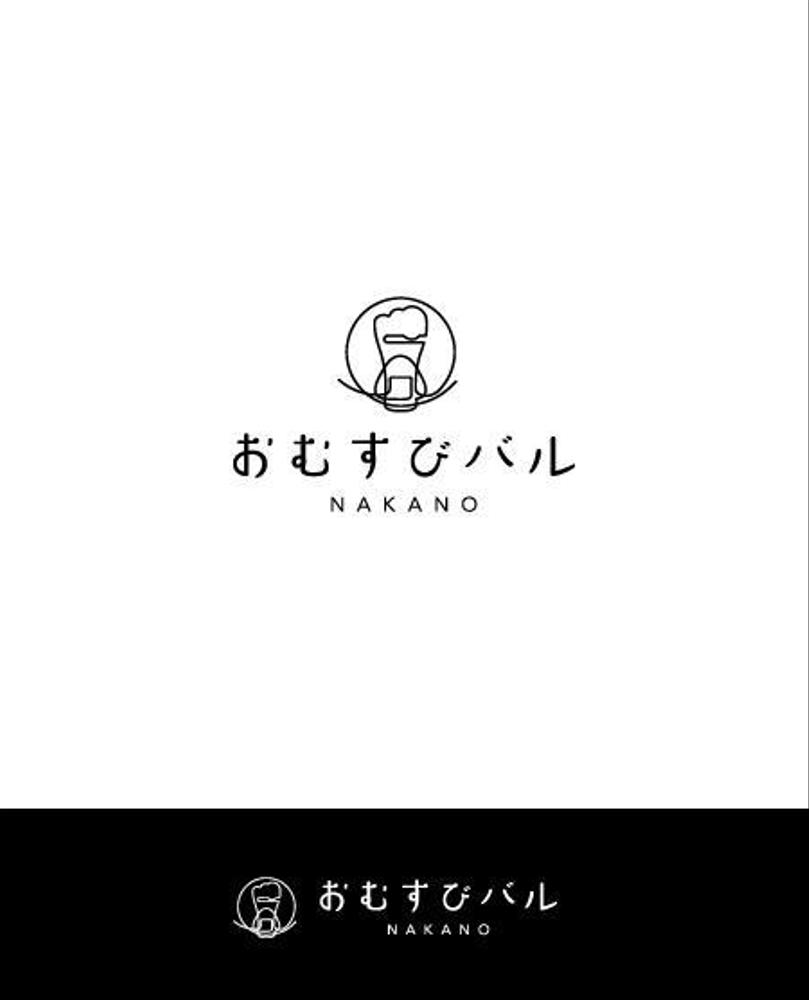 おむすびバル
NAKANO

おむすびバル
NAKANO